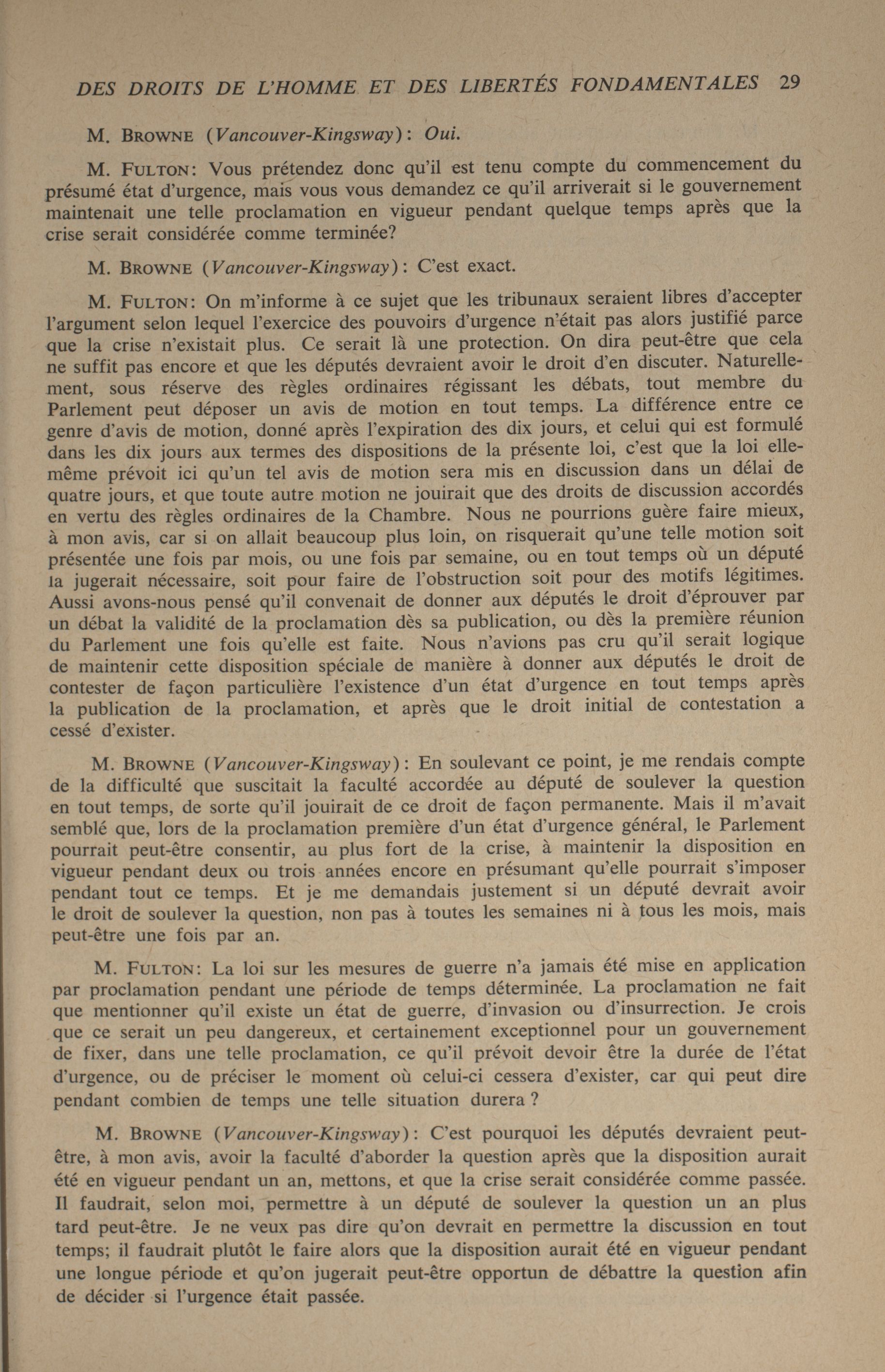 DES DROITS DE L'HOMME ET DES LIBERTÉS FONDAMENTALES 29

M. BROWNE (Vancouver-Kingsway): Oui.

M. FULTON: Vous prétendez donc qu'il est tenu compte du commencement du présumé état d'urgence, mais vous vous demandez ce qu'il arriverait si le gouvernement maintenait une telle proclamation en vigueur pendant quelque temps après que la crise serait considérée comme terminée?

M. BROWNE (Vancouver-Kingsway): C'est exact.

M. FULTON: On m'informe à ce sujet que les tribunaux seraient libres d'accepter l'argument selon lequel l'exercice des pouvoirs d'urgence n'était pas alors justifié parce que la crise n'existait plus. Ce serait là une protection. On dira peut-être que cela ne suffit pas encore et que les députés devraient avoir le droit d'en discuter. Naturellement, sous réserve des règles ordinaires régissant les débats, tout membre du Parlement peut déposer un avis de motion en tout temps. La différence entre ce genre d'avis de motion, donné après l'expiration des dix jours, et celui qui est formulé dans les dix jours aux termes des dispositions de la présente loi, c'est que la loi elle-même prévoit ici qu'un tel avis de motion sera mis en discussion dans un délai de quatre jours, et que toute autre motion ne jouirait que des droits de discussion accordés en vertu des règles ordinaires de la Chambre. Nous ne pourrions guère faire mieux, à mon avis, car si on allait beaucoup plus loin, on risquerait qu'une telle motion soit présentée une fois par mois, ou une fois par semaine, ou en tout temps où un député la jugerait nécessaire, soit pour faire de l'obstruction soit pour des motifs légitimes. Aussi avons-nous pensé qu'il convenait de donner aux députés le droit d'éprouver par un débat la validité de la proclamation dès sa publication, ou dès la première réunion du Parlement une fois qu'elle est faite. Nous n'avions pas cru qu'il serait logique de maintenir cette disposition spéciale de manière à donner aux députés le droit de contester de façon particulière l'existence d'un état d'urgence en tout temps après la publication de la proclamation, et après que le droit initial de contestation a cessé d'exister.

M. BROWNE (Vancouver-Kingsway): En soulevant ce point, je me rendais compte de la difficulté que suscitait la faculté accordée au député de soulever la question en tout temps, de sorte qu'il jouirait de ce droit de façon permanente. Mais il m'avait semblé que, lors de la proclamation première d'un état d'urgence général, le Parlement pourrait peut-être consentir, au plus fort de la crise, à maintenir la disposition en vigueur pendant deux ou trois années encore en présumant qu'elle pourrait s'imposer pendant tout ce temps. Et je me demandais justement si un député devrait avoir le droit de soulever la question, non pas à toutes les semaines ni à tous les mois, mais peut-être une fois par an.

M. FULTON: La loi sur les mesures de guerre n'a jamais été mise en application par proclamation pendant une période de temps déterminée. La proclamation ne fait que mentionner qu'il existe un état de guerre, d'invasion ou d'insurrection. Je crois que ce serait un peu dangereux, et certainement exceptionnel pour un gouvernement de fixer, dans une telle proclamation, ce qu'il prévoit devoir être la durée de l'état d'urgence, ou de préciser le moment où celui-ci cessera d'exister, car qui peut dire pendant combien de temps une telle situation durera ?

M. BROWNE (Vancouver-Kingsway): C'est pourquoi les députés devraient peut-être, à mon avis, avoir la faculté d'aborder la question après que la disposition aurait été en vigueur pendant un an, mettons, et que la crise serait considérée comme passée. Il faudrait, selon moi, permettre à un député de soulever la question un an plus tard peut-être. Je ne veux pas dire qu'on devrait en permettre la discussion en tout temps; il faudrait plutôt le faire alors que la disposition aurait été en vigueur pendant une longue période et qu'on jugerait peut-être opportun de débattre la question afin de décider si l'urgence était passée.